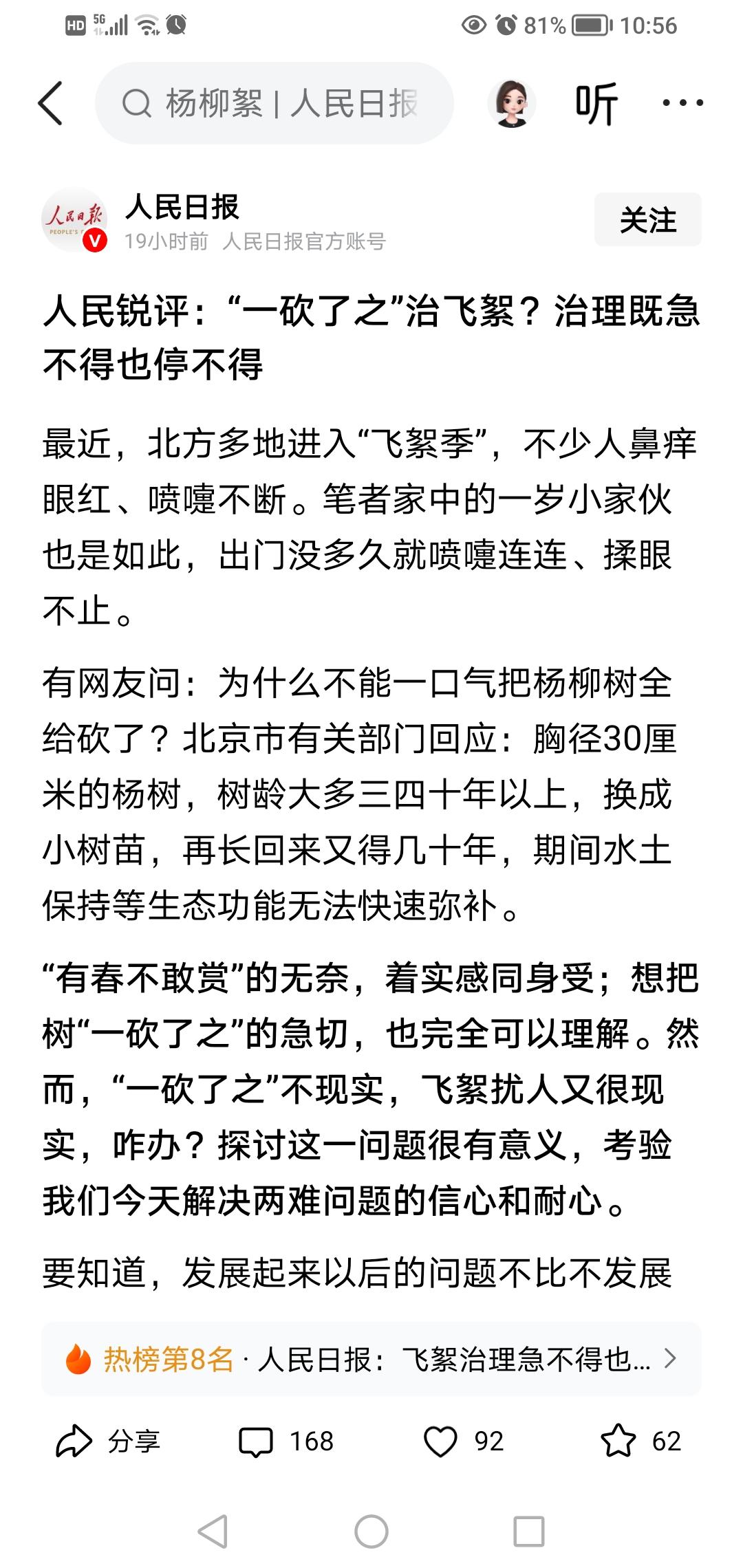 HD 5G 81% 10:56

杨柳絮 | 人民日报

听

人民日报

19小时前 人民日报官方账号

关注

人民锐评：“一砍了之”治飞絮？治理既急不得也停不得

最近，北方多地进入“飞絮季”，不少人鼻痒眼红、喷嚏不断。笔者家中的一岁小家伙也是如此，出门没多久就喷嚏连连、揉眼不止。

有网友问：为什么不能一口气把杨柳树全给砍了？北京市有关部门回应：胸径30厘米的杨树，树龄大多三四十年以上，换成小树苗，再长回来又得几十年，期间水土保持等生态功能无法快速弥补。

“有春不敢赏”的无奈，着实感同身受；想把树“一砍了之”的急切，也完全可以理解。然而，“一砍了之”不现实，飞絮扰人又很现实，咋办？探讨这一问题很有意义，考验我们今天解决两难问题的信心和耐心。

要知道，发展起来以后的问题不比不发展

热榜第8名 · 人民日报：飞絮治理急不得也...

分享 168 92 62